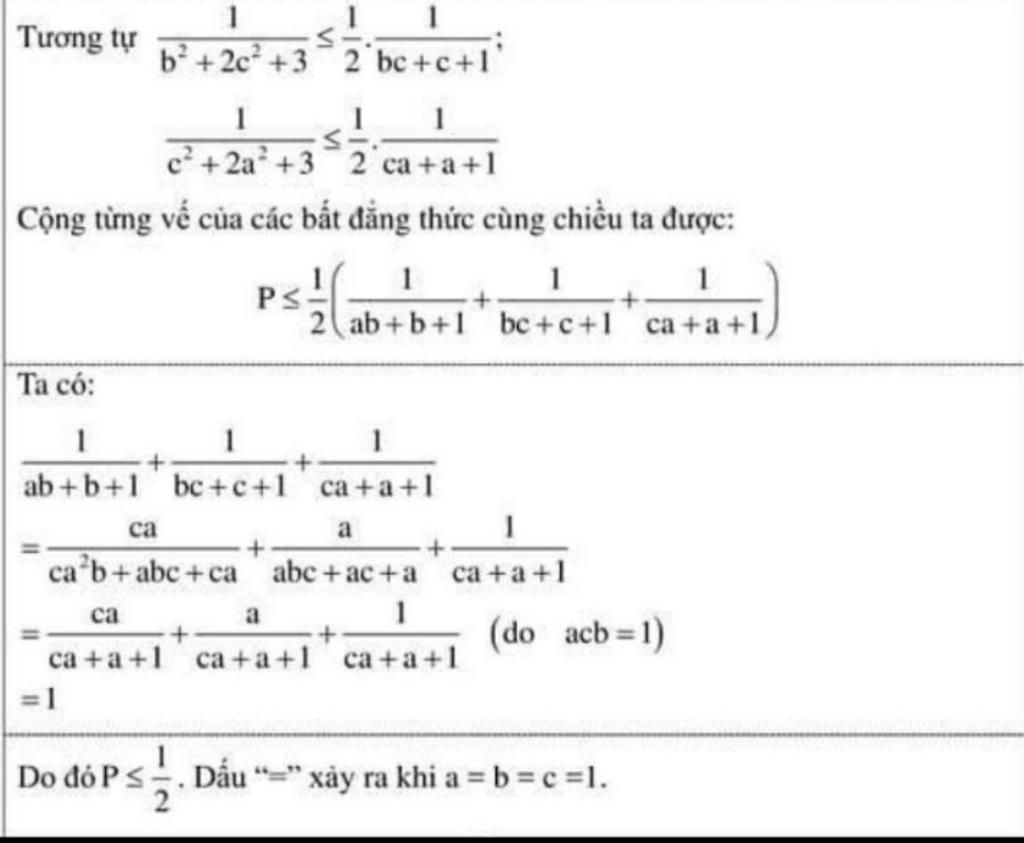 Tương tự $\frac{1}{b^2+2c^2+3} \le \frac{1}{2}.\frac{1}{bc+c+1}$;

$\frac{1}{c^2+2a^2+3} \le \frac{1}{2}.\frac{1}{ca+a+1}$

Cộng từng vế của các bất đẳng thức cùng chiều ta được:

$P \le \frac{1}{2}\left(\frac{1}{ab+b+1}+\frac{1}{bc+c+1}+\frac{1}{ca+a+1}\right)$

Ta có:

$\frac{1}{ab+b+1}+\frac{1}{bc+c+1}+\frac{1}{ca+a+1}$

$=\frac{ca}{ca^2b+abc+ca}+\frac{a}{abc+ac+a}+\frac{1}{ca+a+1}$

$=\frac{ca}{ca+a+1}+\frac{a}{ca+a+1}+\frac{1}{ca+a+1}$ (do $acb=1$)

$=1$

Do đó $P \le \frac{1}{2}$. Dấu "=" xảy ra khi $a=b=c=1$.